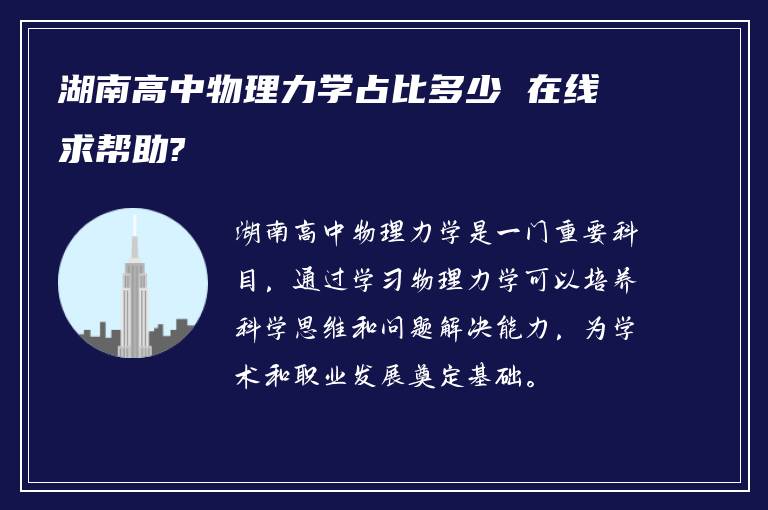 湖南高中物理力学占比多少 在线求帮助?

湖南高中物理力学是一门重要科目，通过学习物理力学可以培养科学思维和问题解决能力，为学术和职业发展奠定基础。